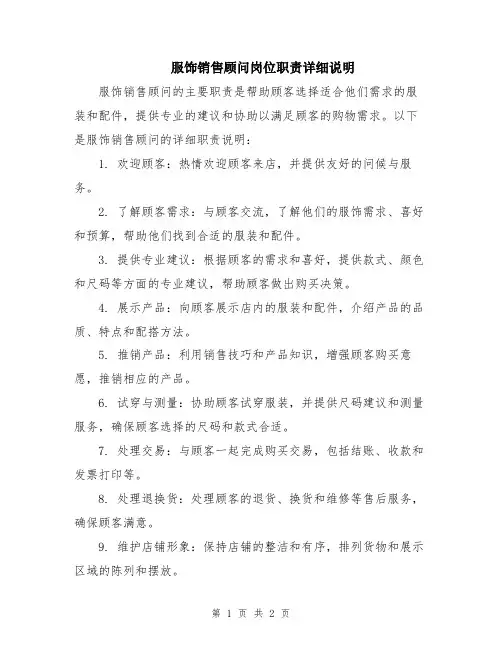 服饰销售顾问岗位职责详细说明

服饰销售顾问的主要职责是帮助顾客选择适合他们需求的服装和配件，提供专业的建议和协助以满足顾客的购物需求。以下是服饰销售顾问的详细职责说明：

1. 欢迎顾客：热情欢迎顾客来店，并提供友好的问候与服务。

2. 了解顾客需求：与顾客交流，了解他们的服饰需求、喜好和预算，帮助他们找到合适的服装和配件。

3. 提供专业建议：根据顾客的需求和喜好，提供款式、颜色和尺码等方面的专业建议，帮助顾客做出购买决策。

4. 展示产品：向顾客展示店内的服装和配件，介绍产品的品质、特点和配搭方法。

5. 推销产品：利用销售技巧和产品知识，增强顾客购买意愿，推销相应的产品。

6. 试穿与测量：协助顾客试穿服装，并提供尺码建议和测量服务，确保顾客选择的尺码和款式合适。

7. 处理交易：与顾客一起完成购买交易，包括结账、收款和发票打印等。

8. 处理退换货：处理顾客的退货、换货和维修等售后服务，确保顾客满意。

9. 维护店铺形象：保持店铺的整洁和有序，排列货物和展示区域的陈列和摆放。

第 1 页 共 2 页